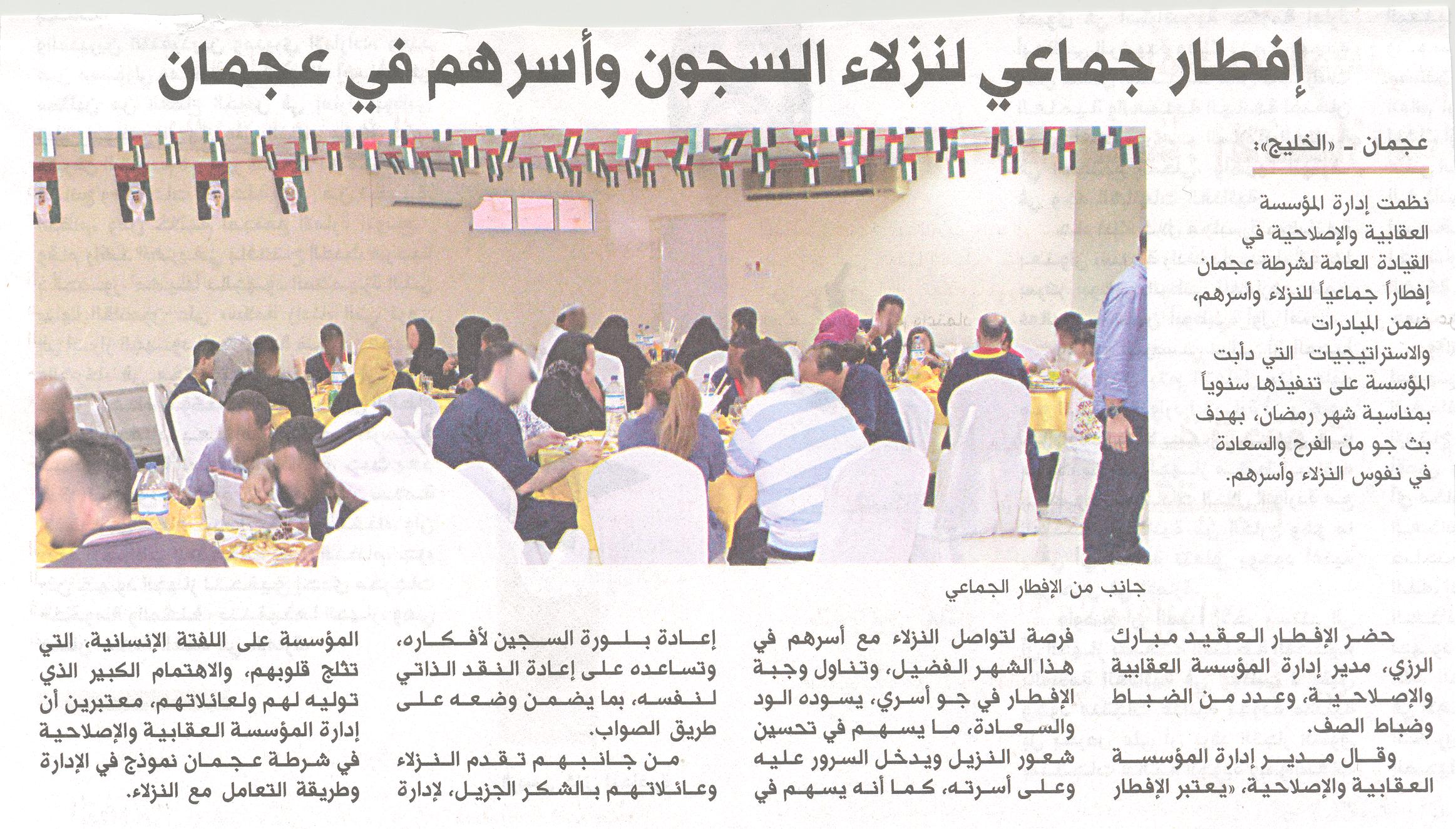 إفطار جماعي لنزلاء السجون وأسرهم في عجمان

عجمان - «الخليج»:

نظمت إدارة المؤسسة العقابية والإصلاحية في القيادة العامة لشرطة عجمان إفطاراً جماعياً للنزلاء وأسرهم، ضمن المبادرات والاستراتيجيات التي دأبت المؤسسة على تنفيذها سنوياً بمناسبة شهر رمضان، بهدف بث جو من الفرح والسعادة في نفوس النزلاء وأسرهم.

جانب من الإفطار الجماعي

حضر الإفطار العقيد مبارك الرزي، مدير إدارة المؤسسة العقابية والإصلاحية، وعدد من الضباط وضباط الصف.

وقال مدير إدارة المؤسسة العقابية والإصلاحية، «يعتبر الإفطار فرصة لتواصل النزلاء مع أسرهم في هذا الشهر الفضيل، وتناول وجبة الإفطار في جو أسري، يسوده الود والسعادة، ما يسهم في تحسين شعور النزيل ويدخل السرور عليه وعلى أسرته، كما أنه يسهم في إعادة بلورة السجين لأفكاره، وتساعده على إعادة النقد الذاتي لنفسه، بما يضمن وضعه على طريق الصواب.

من جانبهم تقدم النزلاء وعائلاتهم بالشكر الجزيل، لإدارة المؤسسة على اللفتة الإنسانية، التي تثلج قلوبهم، والاهتمام الكبير الذي توليه لهم ولعائلاتهم، معتبرين أن إدارة المؤسسة العقابية والإصلاحية في شرطة عجمان نموذج في الإدارة وطريقة التعامل مع النزلاء.